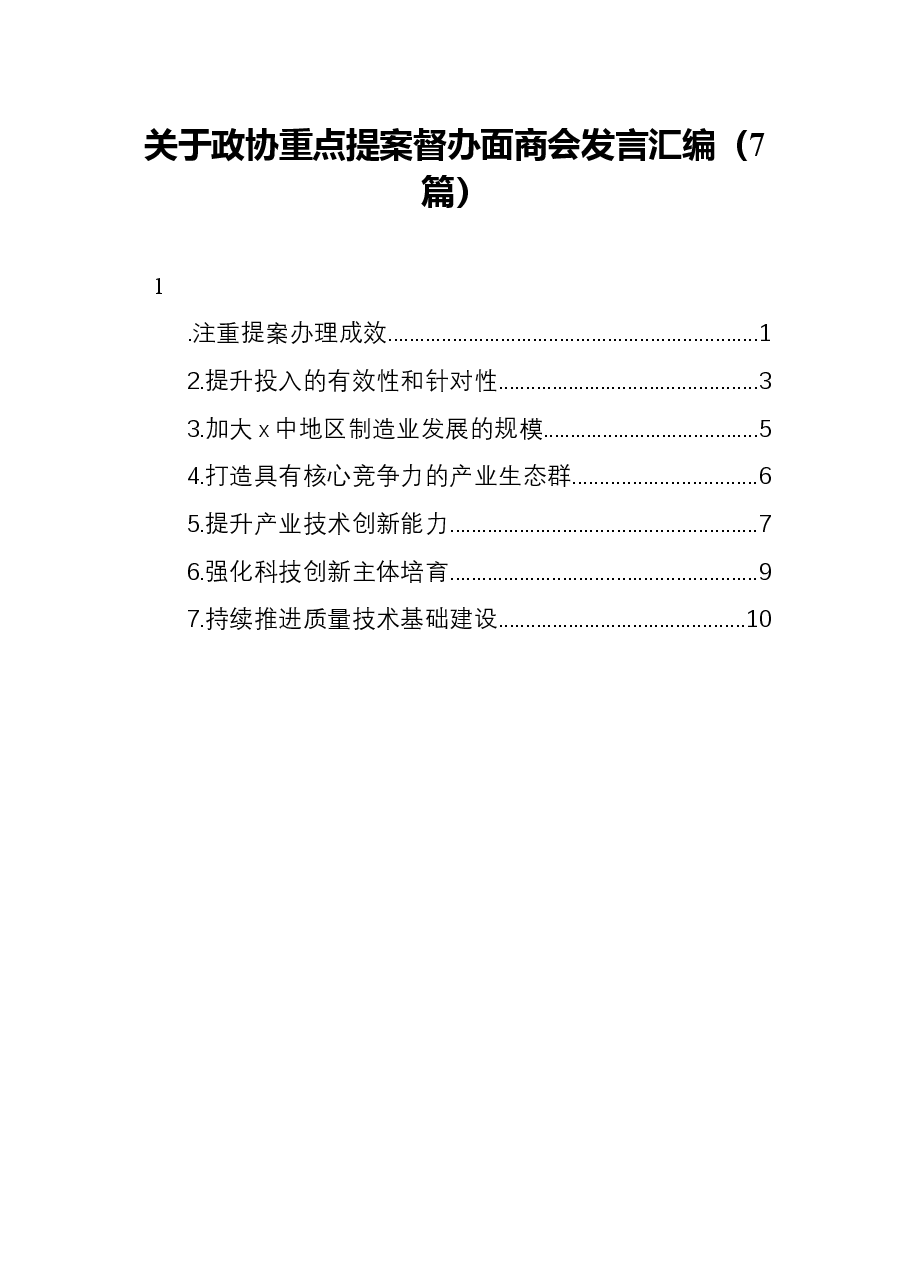 关于政协重点提案督办面商会发言汇编（7篇）

1

.注重提案办理成效 1
2.提升投入的有效性和针对性 3
3.加大x中地区制造业发展的规模 5
4.打造具有核心竞争力的产业生态群 6
5.提升产业技术创新能力 7
6.强化科技创新主体培育 9
7.持续推进质量技术基础建设 10